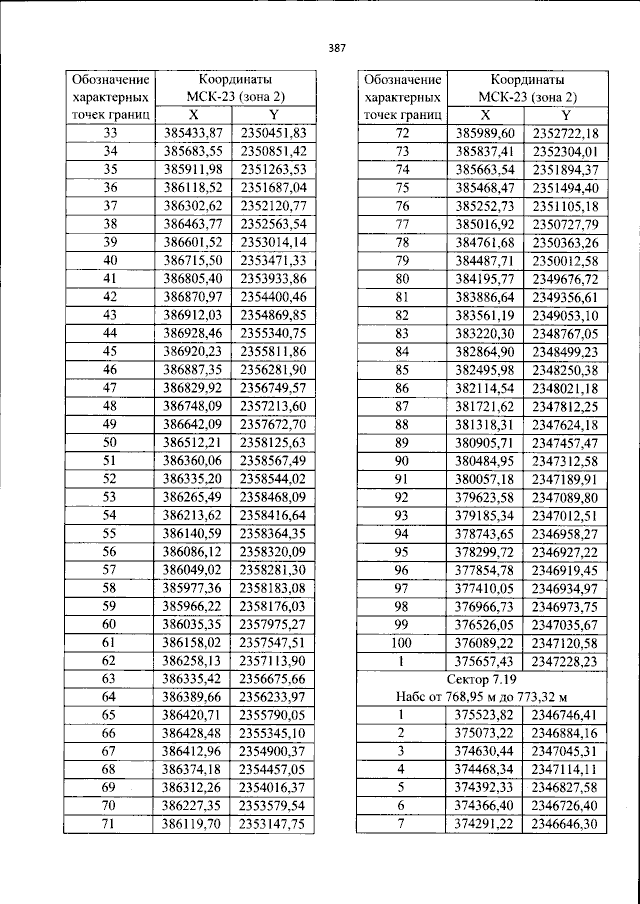 387

| Обозначение характерных точек границ | Координаты МСК-23 (зона 2) | |
|---|---|---|
| | X | Y |
| 33 | 385433,87 | 2350451,83 |
| 34 | 385683,55 | 2350851,42 |
| 35 | 385911,98 | 2351263,53 |
| 36 | 386118,52 | 2351687,04 |
| 37 | 386302,62 | 2352120,77 |
| 38 | 386463,77 | 2352563,54 |
| 39 | 386601,52 | 2353014,14 |
| 40 | 386715,50 | 2353471,33 |
| 41 | 386805,40 | 2353933,86 |
| 42 | 386870,97 | 2354400,46 |
| 43 | 386912,03 | 2354869,85 |
| 44 | 386928,46 | 2355340,75 |
| 45 | 386920,23 | 2355811,86 |
| 46 | 386887,35 | 2356281,90 |
| 47 | 386829,92 | 2356749,57 |
| 48 | 386748,09 | 2357213,60 |
| 49 | 386642,09 | 2357672,70 |
| 50 | 386512,21 | 2358125,63 |
| 51 | 386360,06 | 2358567,49 |
| 52 | 386335,20 | 2358544,02 |
| 53 | 386265,49 | 2358468,09 |
| 54 | 386213,62 | 2358416,64 |
| 55 | 386140,59 | 2358364,35 |
| 56 | 386086,12 | 2358320,09 |
| 57 | 386049,02 | 2358281,30 |
| 58 | 385977,36 | 2358183,08 |
| 59 | 385966,22 | 2358176,03 |
| 60 | 386035,35 | 2357975,27 |
| 61 | 386158,02 | 2357547,51 |
| 62 | 386258,13 | 2357113,90 |
| 63 | 386335,42 | 2356675,66 |
| 64 | 386389,66 | 2356233,97 |
| 65 | 386420,71 | 2355790,05 |
| 66 | 386428,48 | 2355345,10 |
| 67 | 386412,96 | 2354900,37 |
| 68 | 386374,18 | 2354457,05 |
| 69 | 386312,26 | 2354016,37 |
| 70 | 386227,35 | 2353579,54 |
| 71 | 386119,70 | 2353147,75 |

| Обозначение характерных точек границ | Координаты МСК-23 (зона 2) | |
|---|---|---|
| | X | Y |
| 72 | 385989,60 | 2352722,18 |
| 73 | 385837,41 | 2352304,01 |
| 74 | 385663,54 | 2351894,37 |
| 75 | 385468,47 | 2351494,40 |
| 76 | 385252,73 | 2351105,18 |
| 77 | 385016,92 | 2350727,79 |
| 78 | 384761,68 | 2350363,26 |
| 79 | 384487,71 | 2350012,58 |
| 80 | 384195,77 | 2349676,72 |
| 81 | 383886,64 | 2349356,61 |
| 82 | 383561,19 | 2349053,10 |
| 83 | 383220,30 | 2348767,05 |
| 84 | 382864,90 | 2348499,23 |
| 85 | 382495,98 | 2348250,38 |
| 86 | 382114,54 | 2348021,18 |
| 87 | 381721,62 | 2347812,25 |
| 88 | 381318,31 | 2347624,18 |
| 89 | 380905,71 | 2347457,47 |
| 90 | 380484,95 | 2347312,58 |
| 91 | 380057,18 | 2347189,91 |
| 92 | 379623,58 | 2347089,80 |
| 93 | 379185,34 | 2347012,51 |
| 94 | 378743,65 | 2346958,27 |
| 95 | 378299,72 | 2346927,22 |
| 96 | 377854,78 | 2346919,45 |
| 97 | 377410,05 | 2346934,97 |
| 98 | 376966,73 | 2346973,75 |
| 99 | 376526,05 | 2347035,67 |
| 100 | 376089,22 | 2347120,58 |
| 1 | 375657,43 | 2347228,23 |
| Сектор 7.19 Набс от 768,95 м до 773,32 м | | |
| 1 | 375523,82 | 2346746,41 |
| 2 | 375073,22 | 2346884,16 |
| 3 | 374630,44 | 2347045,31 |
| 4 | 374468,34 | 2347114,11 |
| 5 | 374392,33 | 2346827,58 |
| 6 | 374366,40 | 2346726,40 |
| 7 | 374291,22 | 2346646,30 |